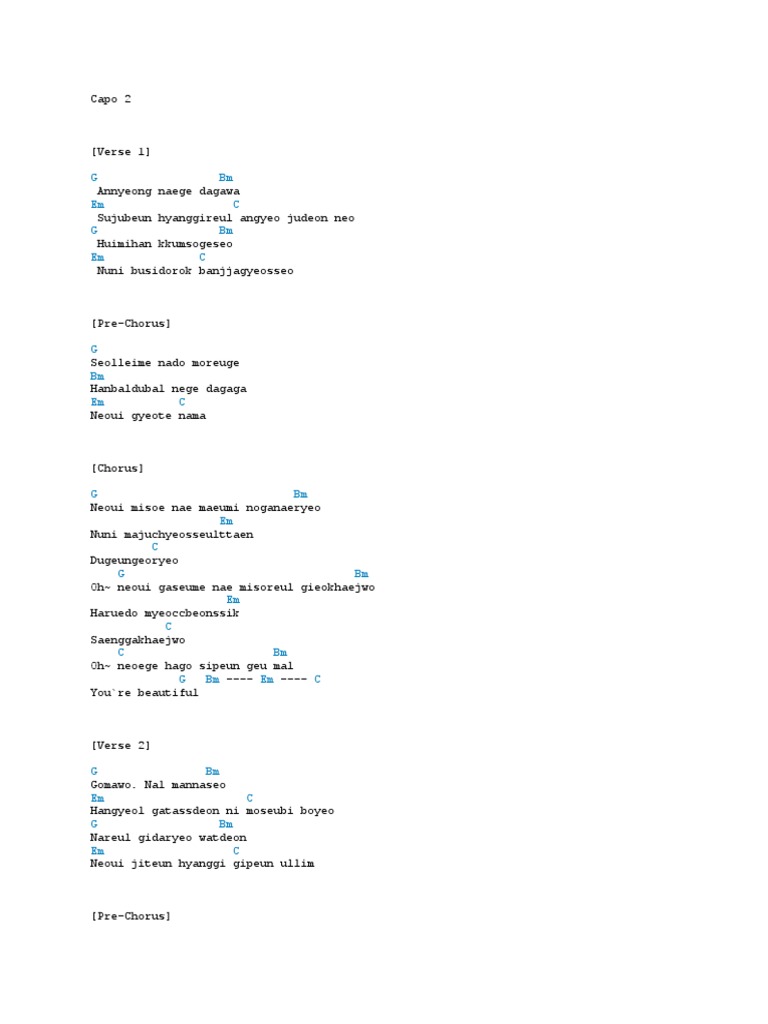 Capo 2

[Verse 1]

G Bm
Annyeong naege dagawa
Em C
Sujubeun hyanggireul angyeo judeon neo
G Bm
Huimihan kkumsogeseo
Em C
Nuni busidorok banjjagyeosseo

[Pre-Chorus]

G
Seolleime nado moreuge
Bm
Hanbaldubal nege dagaga
Em C
Neoui gyeote nama

[Chorus]

G Bm
Neoui misoe nae maeumi noganaeryeo
Em
Nuni majuchyeosseulttaen
C
Dugeungeoryeo
G Bm
Oh~ neoui gaseume nae misoreul gieokhaejwo
Em
Haruedo myeoccbeonssik
C
Saenggakhaejwo
C Bm
Oh~ neoege hago sipeun geu mal
G Bm ---- Em ---- C
You`re beautiful

[Verse 2]

G Bm
Gomawo. Nal mannaseo
Em C
Hangyeol gatassdeon ni moseubi boyeo
G Bm
Nareul gidaryeo watdeon
Em C
Neoui jiteun hyanggi gipeun ullim

[Pre-Chorus]